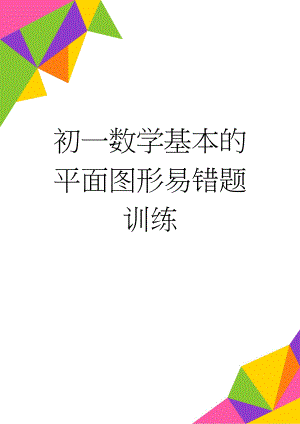 初一数学基本的平面图形易错题训练